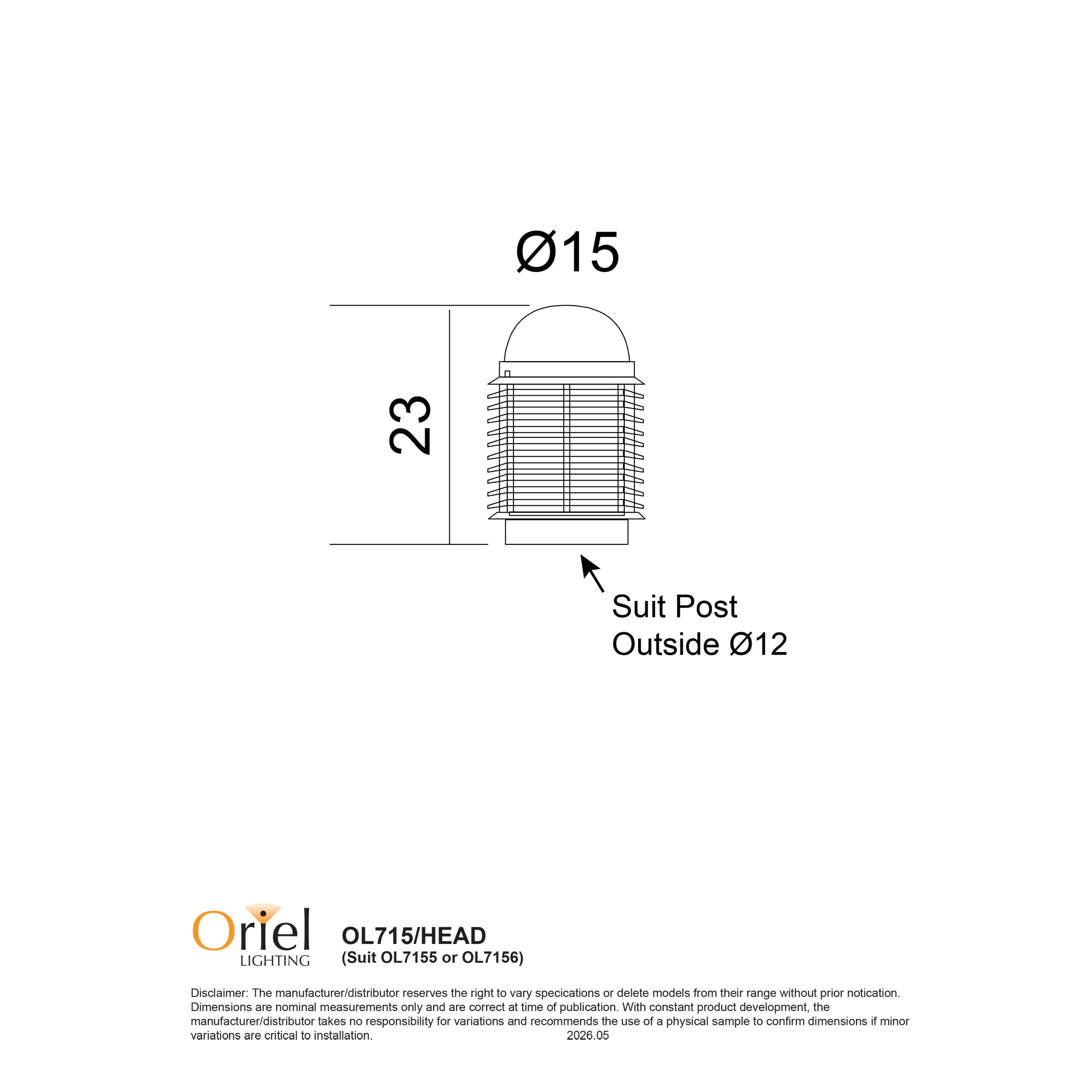 Ø15

23

Suit Post
Outside Ø12

Oriel
LIGHTING

OL715/HEAD
(Suit OL7155 or OL7156)

Disclaimer: The manufacturer/distributor reserves the right to vary specications or delete models from their range without prior notication. Dimensions are nominal measurements only and are correct at time of publication. With constant product development, the manufacturer/distributor takes no responsibility for variations and recommends the use of a physical sample to confirm dimensions if minor variations are critical to installation. 2026.05